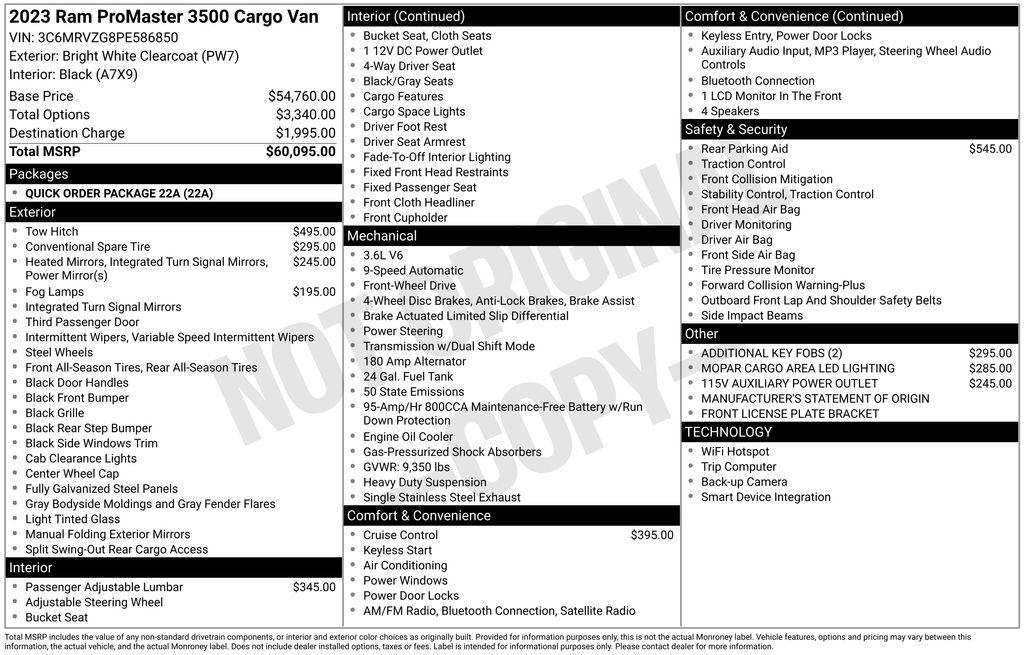 2023 Ram ProMaster 3500 Cargo Van
VIN: 3C6MRVZG8PE586850
Exterior: Bright White Clearcoat (PW7)
Interior: Black (A7X9)

| | |
|---|---|
| Base Price | $54,760.00 |
| Total Options | $3,340.00 |
| Destination Charge | $1,995.00 |
| Total MSRP | $60,095.00 |

Packages
- QUICK ORDER PACKAGE 22A (22A)

Exterior
- Tow Hitch $495.00
- Conventional Spare Tire $295.00
- Heated Mirrors, Integrated Turn Signal Mirrors, Power Mirror(s) $245.00
- Fog Lamps $195.00
- Integrated Turn Signal Mirrors
- Third Passenger Door
- Intermittent Wipers, Variable Speed Intermittent Wipers
- Steel Wheels
- Front All-Season Tires, Rear All-Season Tires
- Black Door Handles
- Black Front Bumper
- Black Grille
- Black Rear Step Bumper
- Black Side Windows Trim
- Cab Clearance Lights
- Center Wheel Cap
- Fully Galvanized Steel Panels
- Gray Bodyside Moldings and Gray Fender Flares
- Light Tinted Glass
- Manual Folding Exterior Mirrors
- Split Swing-Out Rear Cargo Access

Interior
- Passenger Adjustable Lumbar $345.00
- Adjustable Steering Wheel
- Bucket Seat

Interior (Continued)
- Bucket Seat, Cloth Seats
- 1 12V DC Power Outlet
- 4-Way Driver Seat
- Black/Gray Seats
- Cargo Features
- Cargo Space Lights
- Driver Foot Rest
- Driver Seat Armrest
- Fade-To-Off Interior Lighting
- Fixed Front Head Restraints
- Fixed Passenger Seat
- Front Cloth Headliner
- Front Cupholder

Mechanical
- 3.6L V6
- 9-Speed Automatic
- Front-Wheel Drive
- 4-Wheel Disc Brakes, Anti-Lock Brakes, Brake Assist
- Brake Actuated Limited Slip Differential
- Power Steering
- Transmission w/Dual Shift Mode
- 180 Amp Alternator
- 24 Gal. Fuel Tank
- 50 State Emissions
- 95-Amp/Hr 800CCA Maintenance-Free Battery w/Run Down Protection
- Engine Oil Cooler
- Gas-Pressurized Shock Absorbers
- GVWR: 9,350 lbs
- Heavy Duty Suspension
- Single Stainless Steel Exhaust

Comfort & Convenience
- Cruise Control $395.00
- Keyless Start
- Air Conditioning
- Power Windows
- Power Door Locks
- AM/FM Radio, Bluetooth Connection, Satellite Radio

Comfort & Convenience (Continued)
- Keyless Entry, Power Door Locks
- Auxiliary Audio Input, MP3 Player, Steering Wheel Audio Controls
- Bluetooth Connection
- 1 LCD Monitor In The Front
- 4 Speakers

Safety & Security
- Rear Parking Aid $545.00
- Traction Control
- Front Collision Mitigation
- Stability Control, Traction Control
- Front Head Air Bag
- Driver Monitoring
- Driver Air Bag
- Front Side Air Bag
- Tire Pressure Monitor
- Forward Collision Warning-Plus
- Outboard Front Lap And Shoulder Safety Belts
- Side Impact Beams

Other
- ADDITIONAL KEY FOBS (2) $295.00
- MOPAR CARGO AREA LED LIGHTING $285.00
- 115V AUXILIARY POWER OUTLET $245.00
- MANUFACTURER'S STATEMENT OF ORIGIN
- FRONT LICENSE PLATE BRACKET

TECHNOLOGY
- WiFi Hotspot
- Trip Computer
- Back-up Camera
- Smart Device Integration

NOT ORIGINAL COPY

Total MSRP includes the value of any non-standard drivetrain components, or interior and exterior color choices as originally built. Provided for information purposes only, this is not the actual Monroney label. Vehicle features, options and pricing may vary between this information, the actual vehicle, and the actual Monroney label. Does not include dealer installed options, taxes or fees. Label is intended for informational purposes only. Please contact dealer for more information.